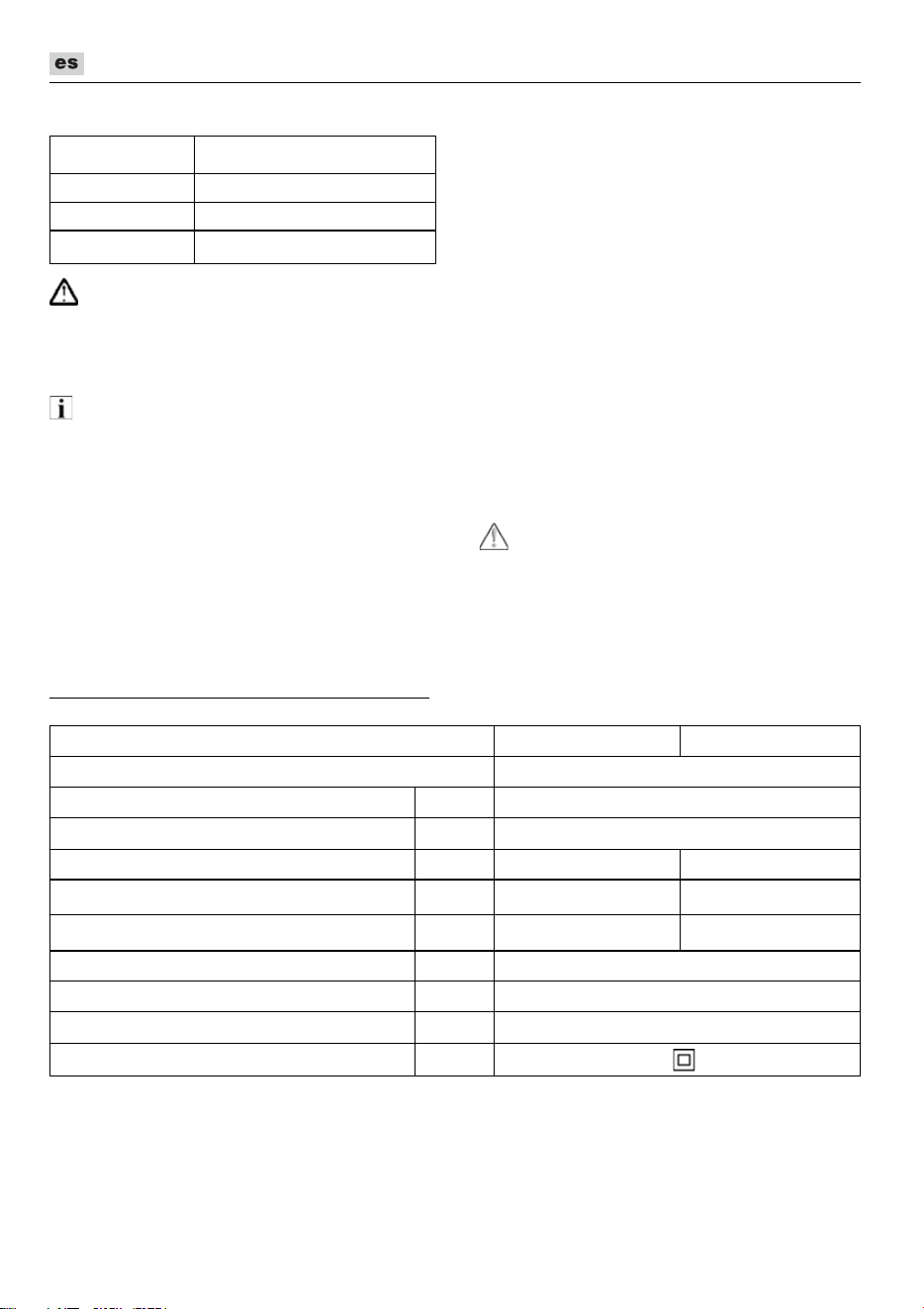 es